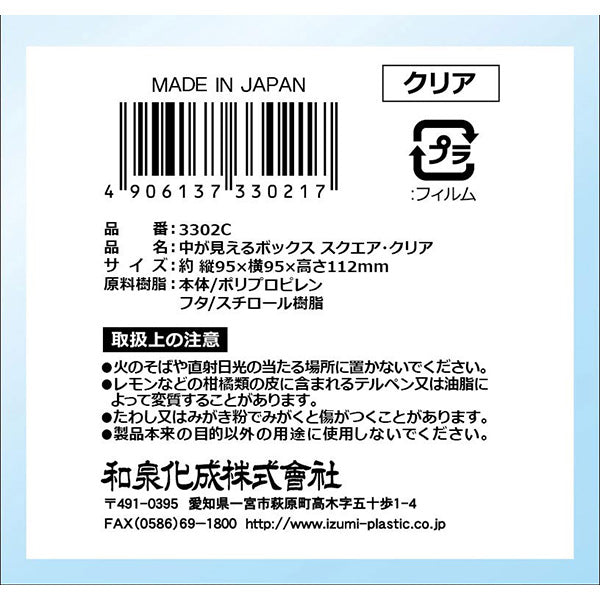 MADE IN JAPAN

4 906137 330217

クリア

プラ

:フィルム

品　　番:3302C
品　　名:中が見えるボックス スクエア・クリア
サ イ ズ:約 縦95×横95×高さ112mm
原料樹脂:本体/ポリプロピレン
フタ/スチロール樹脂

取扱上の注意

●火のそばや直射日光の当たる場所に置かないでください。
●レモンなどの柑橘類の皮に含まれるテルペン又は油脂によって変質することがあります。
●たわし又はみがき粉でみがくと傷がつくことがあります。
●製品本来の目的以外の用途に使用しないでください。

和泉化成株式會社

〒491-0395 愛知県一宮市萩原町高木字五十歩1-4
FAX(0586)69-1800 http://www.izumi-plastic.co.jp